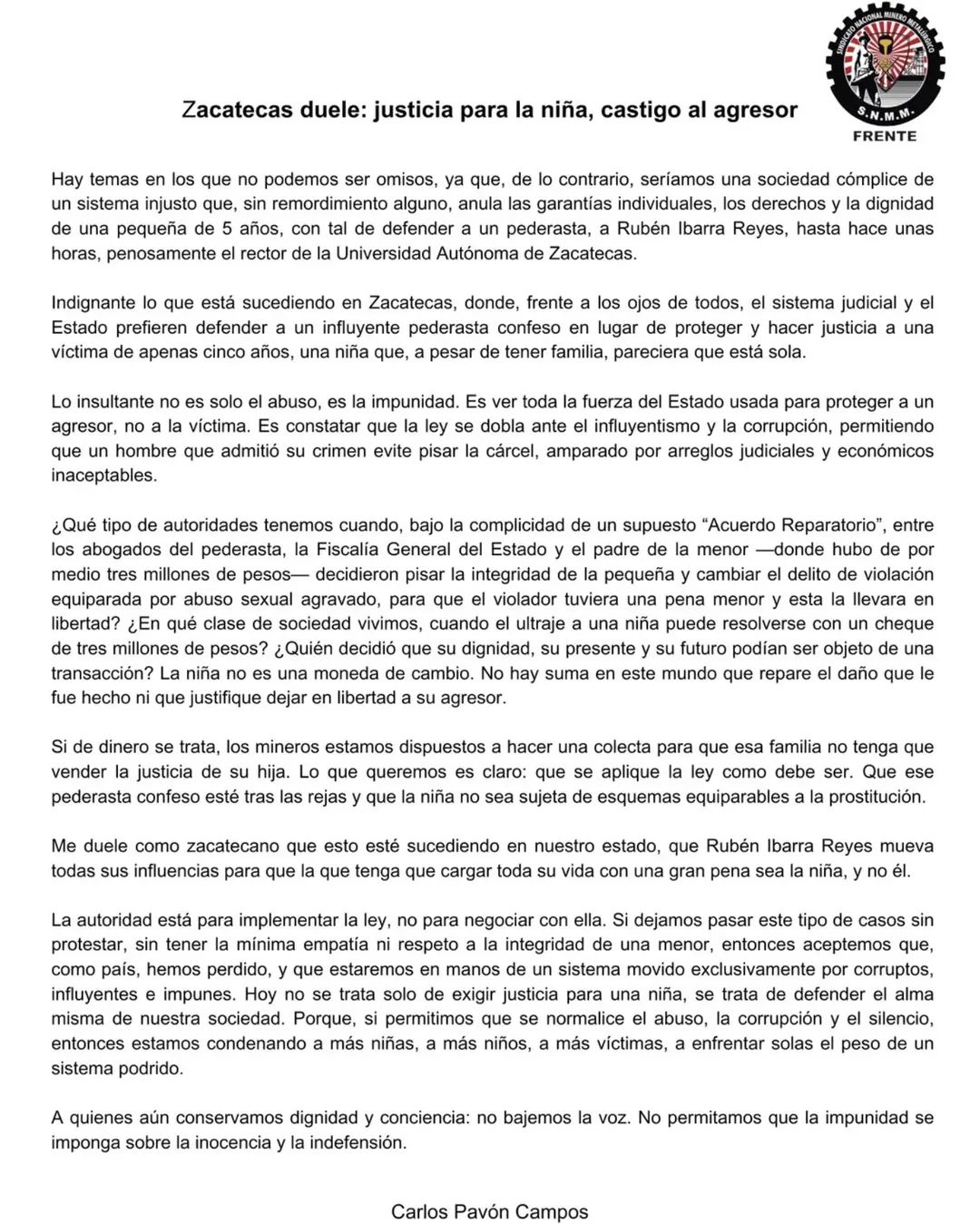 SINDICATO NACIONAL MINERO METALÚRGICO
S.N.M.M.
FRENTE

Zacatecas duele: justicia para la niña, castigo al agresor

Hay temas en los que no podemos ser omisos, ya que, de lo contrario, seríamos una sociedad cómplice de un sistema injusto que, sin remordimiento alguno, anula las garantías individuales, los derechos y la dignidad de una pequeña de 5 años, con tal de defender a un pederasta, a Rubén Ibarra Reyes, hasta hace unas horas, penosamente el rector de la Universidad Autónoma de Zacatecas.

Indignante lo que está sucediendo en Zacatecas, donde, frente a los ojos de todos, el sistema judicial y el Estado prefieren defender a un influyente pederasta confeso en lugar de proteger y hacer justicia a una víctima de apenas cinco años, una niña que, a pesar de tener familia, pareciera que está sola.

Lo insultante no es solo el abuso, es la impunidad. Es ver toda la fuerza del Estado usada para proteger a un agresor, no a la víctima. Es constatar que la ley se dobla ante el influyentismo y la corrupción, permitiendo que un hombre que admitió su crimen evite pisar la cárcel, amparado por arreglos judiciales y económicos inaceptables.

¿Qué tipo de autoridades tenemos cuando, bajo la complicidad de un supuesto “Acuerdo Reparatorio”, entre los abogados del pederasta, la Fiscalía General del Estado y el padre de la menor —donde hubo de por medio tres millones de pesos— decidieron pisar la integridad de la pequeña y cambiar el delito de violación equiparada por abuso sexual agravado, para que el violador tuviera una pena menor y esta la llevara en libertad? ¿En qué clase de sociedad vivimos, cuando el ultraje a una niña puede resolverse con un cheque de tres millones de pesos? ¿Quién decidió que su dignidad, su presente y su futuro podían ser objeto de una transacción? La niña no es una moneda de cambio. No hay suma en este mundo que repare el daño que le fue hecho ni que justifique dejar en libertad a su agresor.

Si de dinero se trata, los mineros estamos dispuestos a hacer una colecta para que esa familia no tenga que vender la justicia de su hija. Lo que queremos es claro: que se aplique la ley como debe ser. Que ese pederasta confeso esté tras las rejas y que la niña no sea sujeta de esquemas equiparables a la prostitución.

Me duele como zacatecano que esto esté sucediendo en nuestro estado, que Rubén Ibarra Reyes mueva todas sus influencias para que la que tenga que cargar toda su vida con una gran pena sea la niña, y no él.

La autoridad está para implementar la ley, no para negociar con ella. Si dejamos pasar este tipo de casos sin protestar, sin tener la mínima empatía ni respeto a la integridad de una menor, entonces aceptemos que, como país, hemos perdido, y que estaremos en manos de un sistema movido exclusivamente por corruptos, influyentes e impunes. Hoy no se trata solo de exigir justicia para una niña, se trata de defender el alma misma de nuestra sociedad. Porque, si permitimos que se normalice el abuso, la corrupción y el silencio, entonces estamos condenando a más niñas, a más niños, a más víctimas, a enfrentar solas el peso de un sistema podrido.

A quienes aún conservamos dignidad y conciencia: no bajemos la voz. No permitamos que la impunidad se imponga sobre la inocencia y la indefensión.

Carlos Pavón Campos